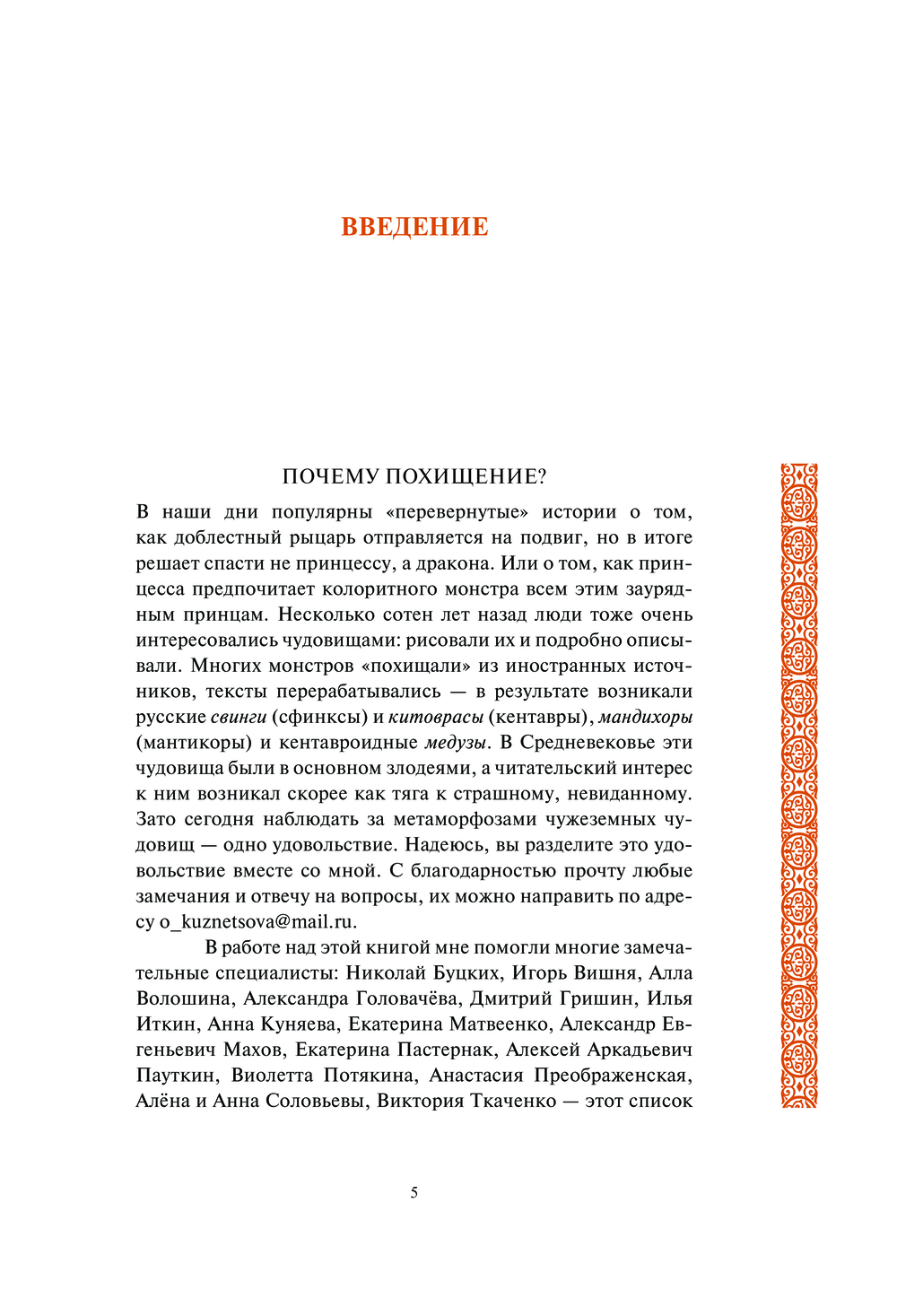 ВВЕДЕНИЕ

ПОЧЕМУ ПОХИЩЕНИЕ?

В наши дни популярны «перевернутые» истории о том, как доблестный рыцарь отправляется на подвиг, но в итоге решает спасти не принцессу, а дракона. Или о том, как принцесса предпочитает колоритного монстра всем этим заурядным принцам. Несколько сотен лет назад люди тоже очень интересовались чудовищами: рисовали их и подробно описывали. Многих монстров «похищали» из иностранных источников, тексты перерабатывались — в результате возникали русские свинги (сфинксы) и китоврасы (кентавры), мандихоры (мантикоры) и кентавроидные медузы. В Средневековье эти чудовища были в основном злодеями, а читательский интерес к ним возникал скорее как тяга к страшному, невиданному. Зато сегодня наблюдать за метаморфозами чужеземных чудовищ — одно удовольствие. Надеюсь, вы разделите это удовольствие вместе со мной. С благодарностью прочту любые замечания и отвечу на вопросы, их можно направить по адресу o_kuznetsova@mail.ru.

В работе над этой книгой мне помогли многие замечательные специалисты: Николай Буцких, Игорь Вишня, Алла Волошина, Александра Головачёва, Дмитрий Гришин, Илья Иткин, Анна Куняева, Екатерина Матвеенко, Александр Евгеньевич Махов, Екатерина Пастернак, Алексей Аркадьевич Пауткин, Виолетта Потякина, Анастасия Преображенская, Алёна и Анна Соловьевы, Виктория Ткаченко — этот список

5